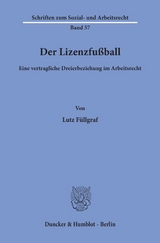 Schriften zum Sozial- und Arbeitsrecht

Band 57

Der Lizenzfußball

Eine vertragliche Dreierbeziehung im Arbeitsrecht

Von

Lutz Füllgraf

Duncker & Humblot · Berlin